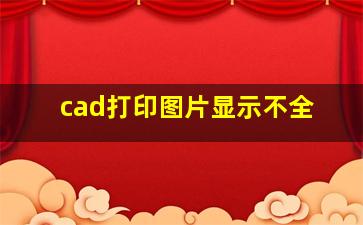 cad打印图片显示不全